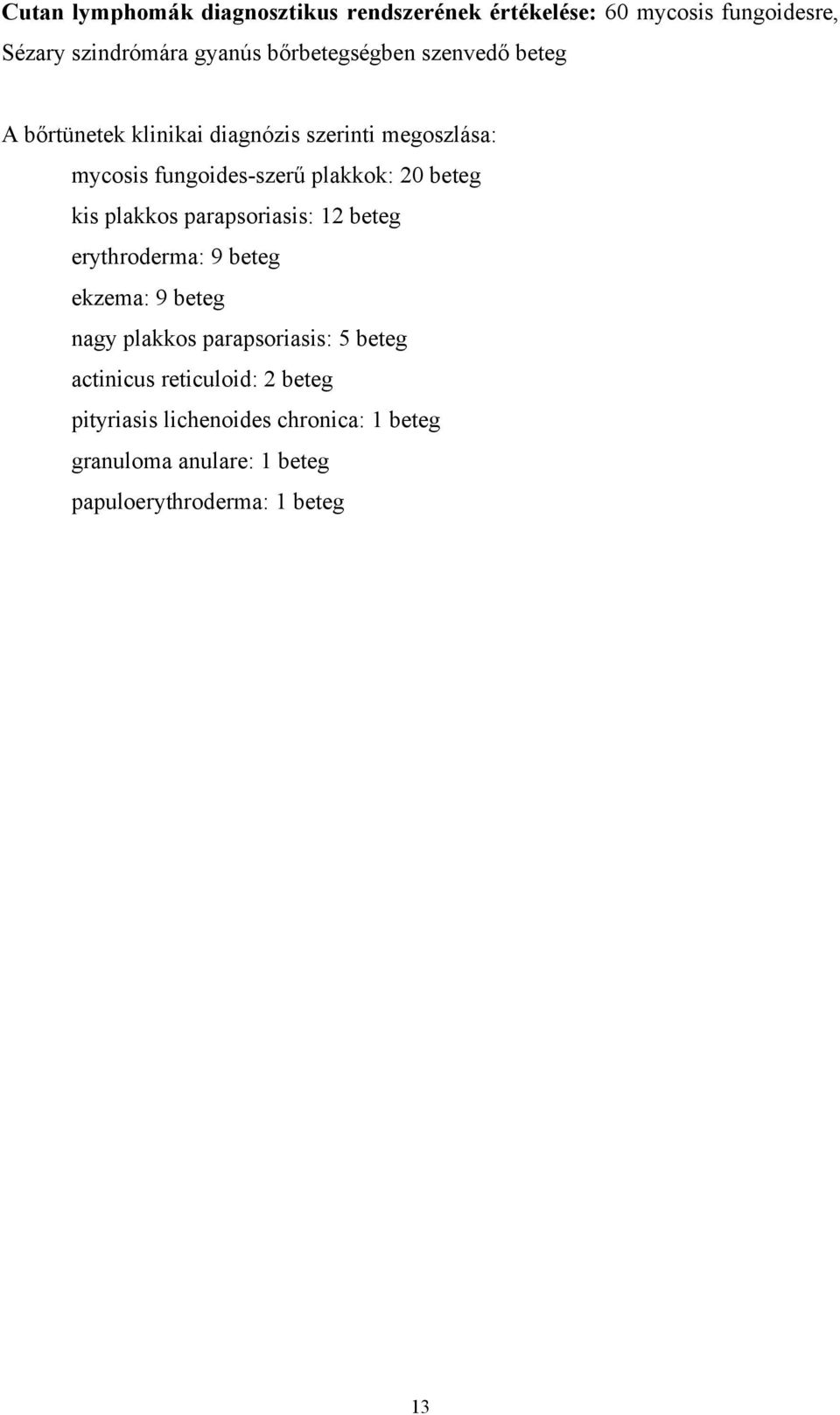 Cutan lymphomák diagnosztikus rendszerének értékelése: 60 mycosis fungoidesre, Sézary szindrómára gyanús bőrbetegségben szenvedő beteg

A bőrtünetek klinikai diagnózis szerinti megoszlása:

mycosis fungoides-szerű plakkok: 20 beteg

kis plakkos parapsoriasis: 12 beteg

erythroderma: 9 beteg

ekzema: 9 beteg

nagy plakkos parapsoriasis: 5 beteg

actinicus reticuloid: 2 beteg

pityriasis lichenoides chronica: 1 beteg

granuloma anulare: 1 beteg

papuloerythroderma: 1 beteg

13